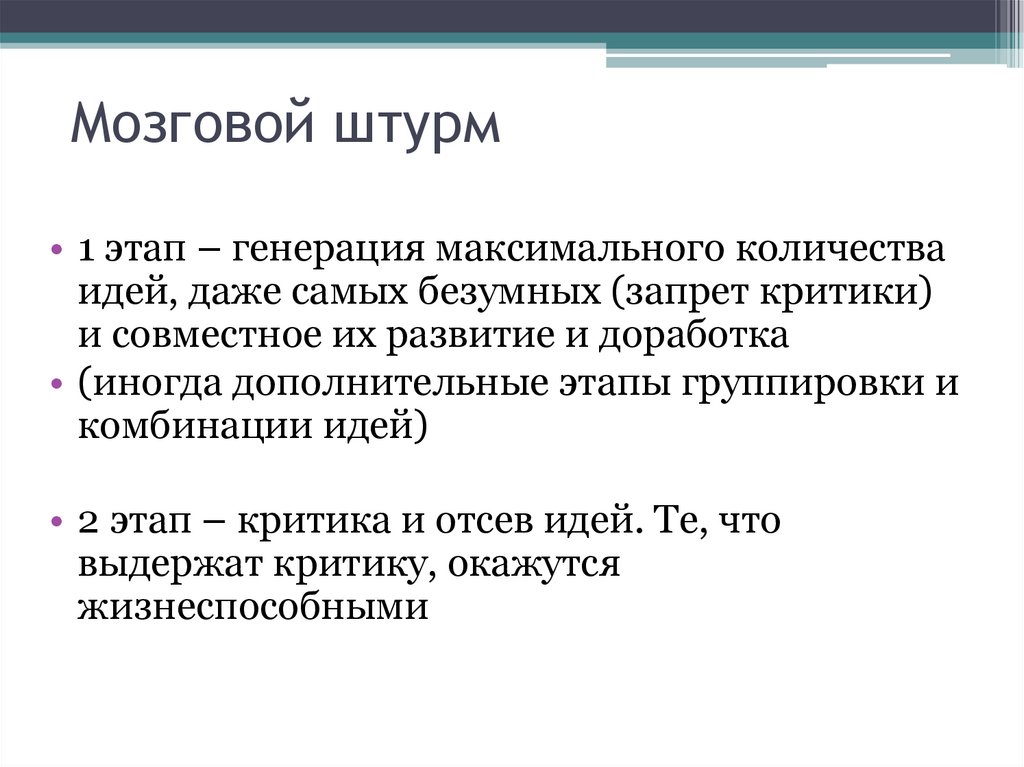 Мозговой штурм

• 1 этап – генерация максимального количества идей, даже самых безумных (запрет критики) и совместное их развитие и доработка
• (иногда дополнительные этапы группировки и комбинации идей)

• 2 этап – критика и отсев идей. Те, что выдержат критику, окажутся жизнеспособными